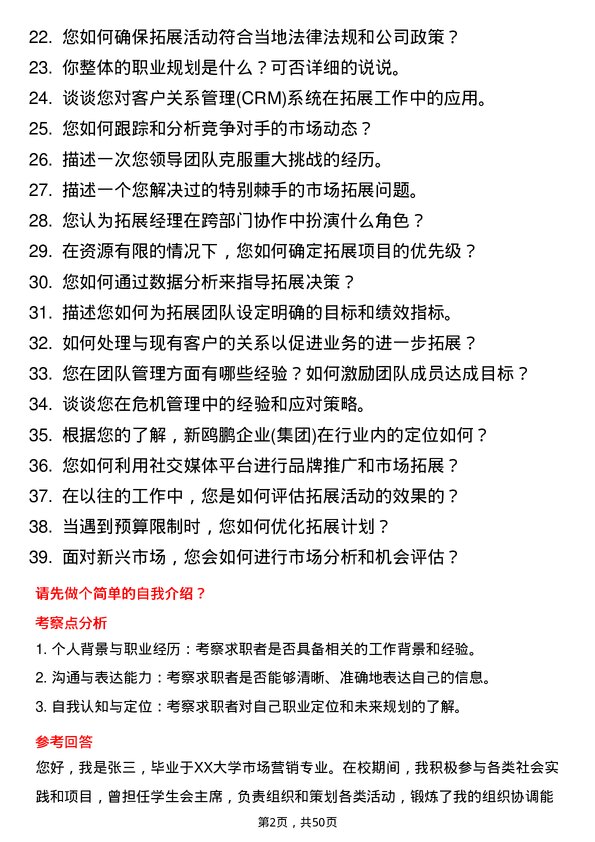 22. 您如何确保拓展活动符合当地法律法规和公司政策？

23. 你整体的职业规划是什么？可否详细的说说。

24. 谈谈您对客户关系管理(CRM)系统在拓展工作中的应用。

25. 您如何跟踪和分析竞争对手的市场动态？

26. 描述一次您领导团队克服重大挑战的经历。

27. 描述一个您解决过的特别棘手的市场拓展问题。

28. 您认为拓展经理在跨部门协作中扮演什么角色？

29. 在资源有限的情况下，您如何确定拓展项目的优先级？

30. 您如何通过数据分析来指导拓展决策？

31. 描述您如何为拓展团队设定明确的目标和绩效指标。

32. 如何处理与现有客户的关系以促进业务的进一步拓展？

33. 您在团队管理方面有哪些经验？如何激励团队成员达成目标？

34. 谈谈您在危机管理中的经验和应对策略。

35. 根据您的了解，新鸥鹏企业(集团)在行业内的定位如何？

36. 您如何利用社交媒体平台进行品牌推广和市场拓展？

37. 在以往的工作中，您是如何评估拓展活动的效果的？

38. 当遇到预算限制时，您如何优化拓展计划？

39. 面对新兴市场，您会如何进行市场分析和机会评估？

请先做个简单的自我介绍？

考察点分析

1. 个人背景与职业经历：考察求职者是否具备相关的工作背景和经验。

2. 沟通与表达能力：考察求职者是否能够清晰、准确地表达自己的信息。

3. 自我认知与定位：考察求职者对自己职业定位和未来规划的了解。

参考回答

您好，我是张三，毕业于XX大学市场营销专业。在校期间，我积极参与各类社会实践和项目，曾担任学生会主席，负责组织和策划各类活动，锻炼了我的组织协调能

第2页，共50页